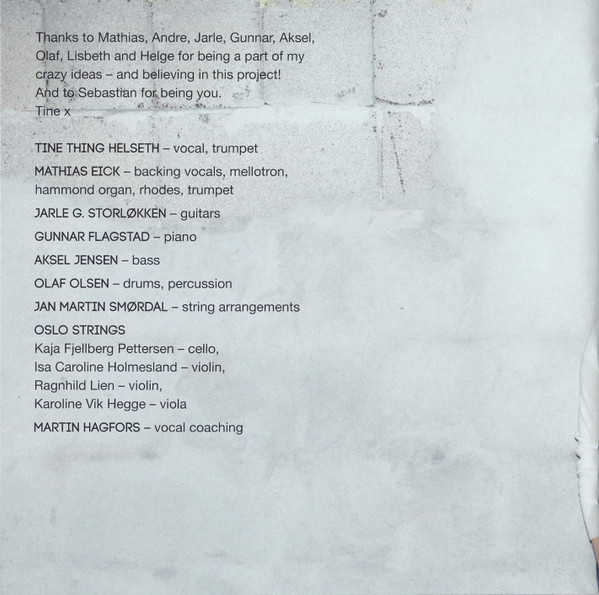 Thanks to Mathias, Andre, Jarle, Gunnar, Aksel, Olaf, Lisbeth and Helge for being a part of my crazy ideas – and believing in this project! And to Sebastian for being you.
Tine x

TINE THING HELSETH – vocal, trumpet

MATHIAS EICK – backing vocals, mellotron, hammond organ, rhodes, trumpet

JARLE G. STORLØKKEN – guitars

GUNNAR FLAGSTAD – piano

AKSEL JENSEN – bass

OLAF OLSEN – drums, percussion

JAN MARTIN SMØRDAL – string arrangements

OSLO STRINGS
Kaja Fjellberg Pettersen – cello,
Isa Caroline Holmesland – violin,
Ragnhild Lien – violin,
Karoline Vik Hegge – viola

MARTIN HAGFORS – vocal coaching